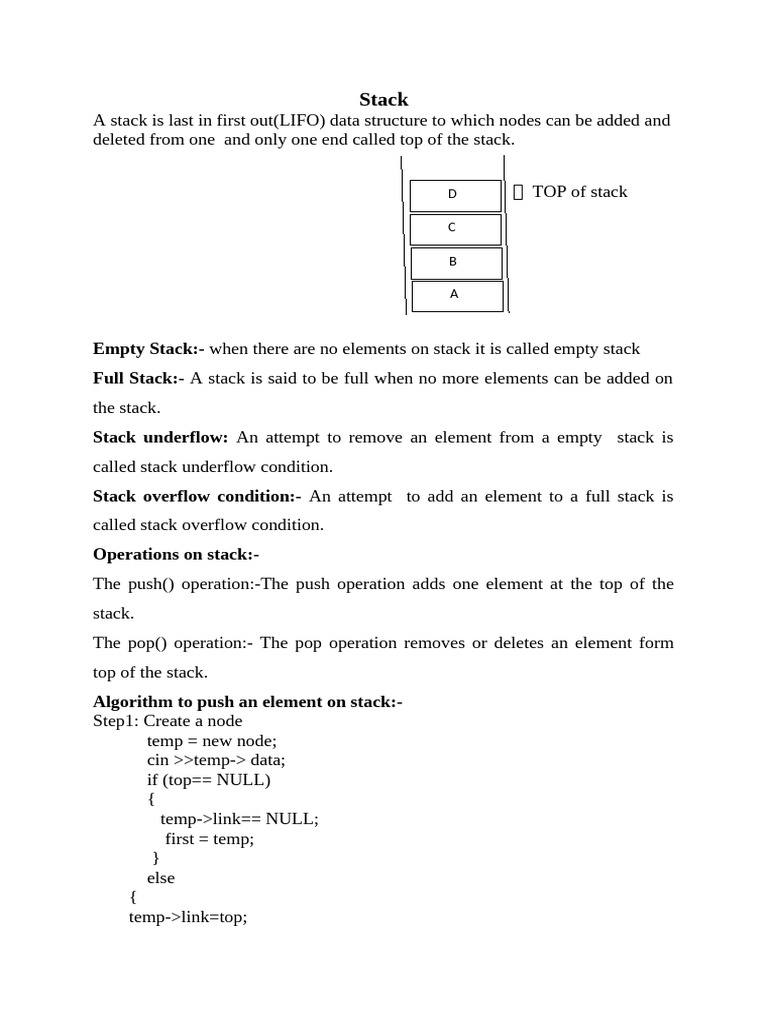 Stack

A stack is last in first out(LIFO) data structure to which nodes can be added and deleted from one and only one end called top of the stack.

D
C
B
A

 TOP of stack

Empty Stack:- when there are no elements on stack it is called empty stack

Full Stack:- A stack is said to be full when no more elements can be added on the stack.

Stack underflow: An attempt to remove an element from a empty stack is called stack underflow condition.

Stack overflow condition:- An attempt to add an element to a full stack is called stack overflow condition.

Operations on stack:-

The push() operation:-The push operation adds one element at the top of the stack.

The pop() operation:- The pop operation removes or deletes an element form top of the stack.

Algorithm to push an element on stack:-
Step1: Create a node
temp = new node;
cin >>temp-> data;
if (top== NULL)
{
temp->link== NULL;
first = temp;
}
else
{
temp->link=top;